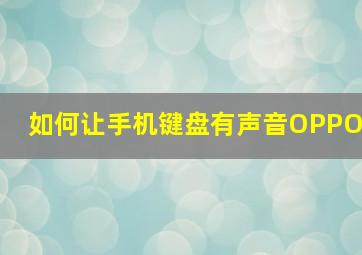 如何让手机键盘有声音OPPO